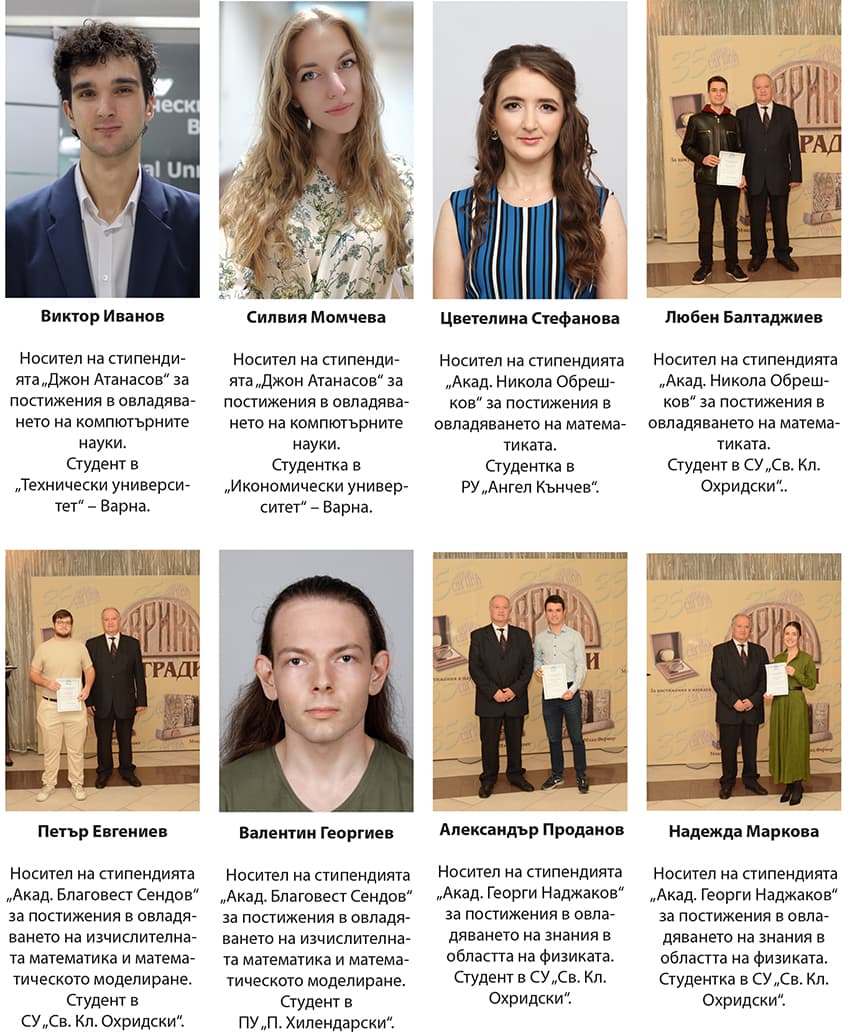 Виктор Иванов

Носител на стипендията „Джон Атанасов“ за постижения в овладяването на компютърните науки. Студент в „Технически университет“ – Варна.

Силвия Момчева

Носител на стипендията „Джон Атанасов“ за постижения в овладяването на компютърните науки. Студентка в „Икономически университет“ – Варна.

Цветелина Стефанова

Носител на стипендията „Акад. Никола Обрешков“ за постижения в овладяването на математиката. Студентка в РУ „Ангел Кънчев“.

Любен Балтаджиев

Носител на стипендията „Акад. Никола Обрешков“ за постижения в овладяването на математиката. Студент в СУ „Св. Кл. Охридски“..

Петър Евгениев

Носител на стипендията „Акад. Благовест Сендов“ за постижения в овладяването на изчислителната математика и математическото моделиране. Студент в СУ „Св. Кл. Охридски“.

Валентин Георгиев

Носител на стипендията „Акад. Благовест Сендов“ за постижения в овладяването на изчислителната математика и математическото моделиране. Студент в ПУ „П. Хилендарски“.

Александър Проданов

Носител на стипендията „Акад. Георги Наджаков“ за постижения в овладяването на знания в областта на физиката. Студент в СУ „Св. Кл. Охридски“.

Надежда Маркова

Носител на стипендията „Акад. Георги Наджаков“ за постижения в овладяването на знания в областта на физиката. Студентка в СУ „Св. Кл. Охридски“.